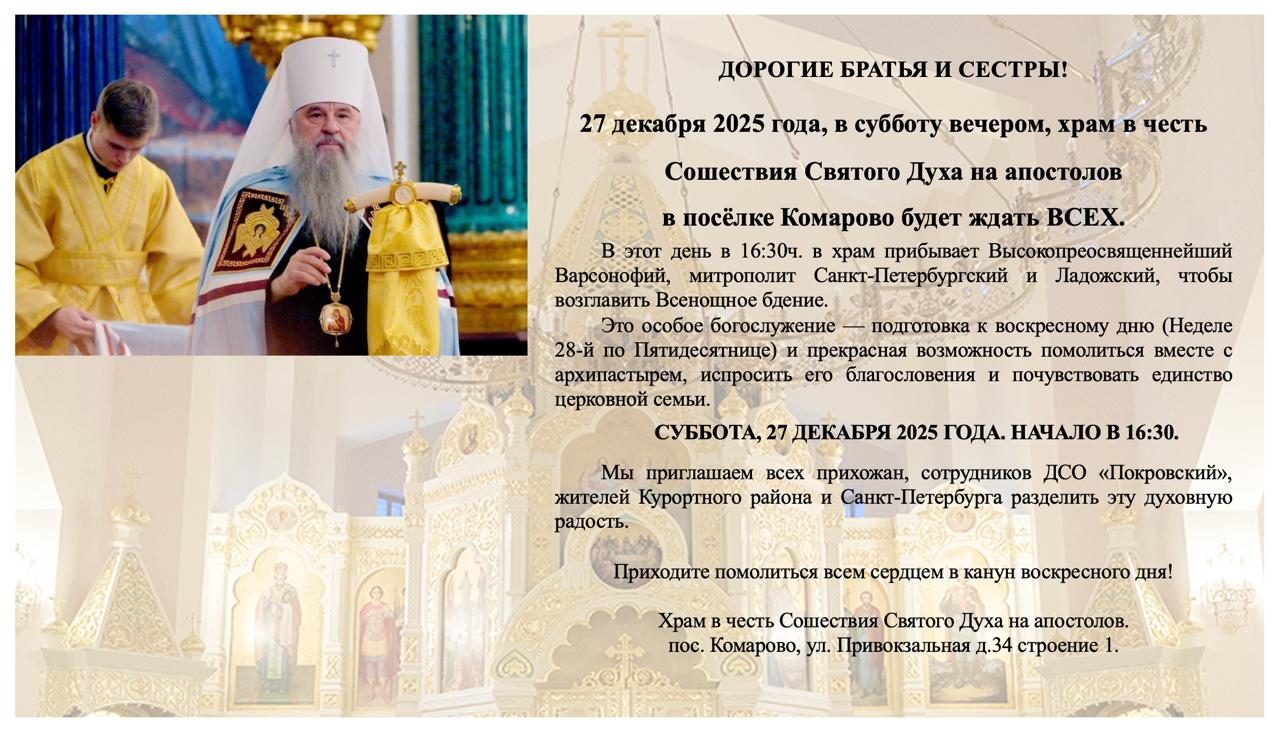 ДОРОГИЕ БРАТЬЯ И СЕСТРЫ!

27 декабря 2025 года, в субботу вечером, храм в честь

Сошествия Святого Духа на апостолов

в посёлке Комарово будет ждать ВСЕХ.

В этот день в 16:30ч. в храм прибывает Высокопреосвященнейший Варсонофий, митрополит Санкт-Петербургский и Ладожский, чтобы возглавить Всенощное бдение.

Это особое богослужение — подготовка к воскресному дню (Неделе 28-й по Пятидесятнице) и прекрасная возможность помолиться вместе с архипастырем, испросить его благословения и почувствовать единство церковной семьи.

СУББОТА, 27 ДЕКАБРЯ 2025 ГОДА. НАЧАЛО В 16:30.

Мы приглашаем всех прихожан, сотрудников ДСО «Покровский», жителей Курортного района и Санкт-Петербурга разделить эту духовную радость.

Приходите помолиться всем сердцем в канун воскресного дня!

Храм в честь Сошествия Святого Духа на апостолов.
пос. Комарово, ул. Привокзальная д.34 строение 1.